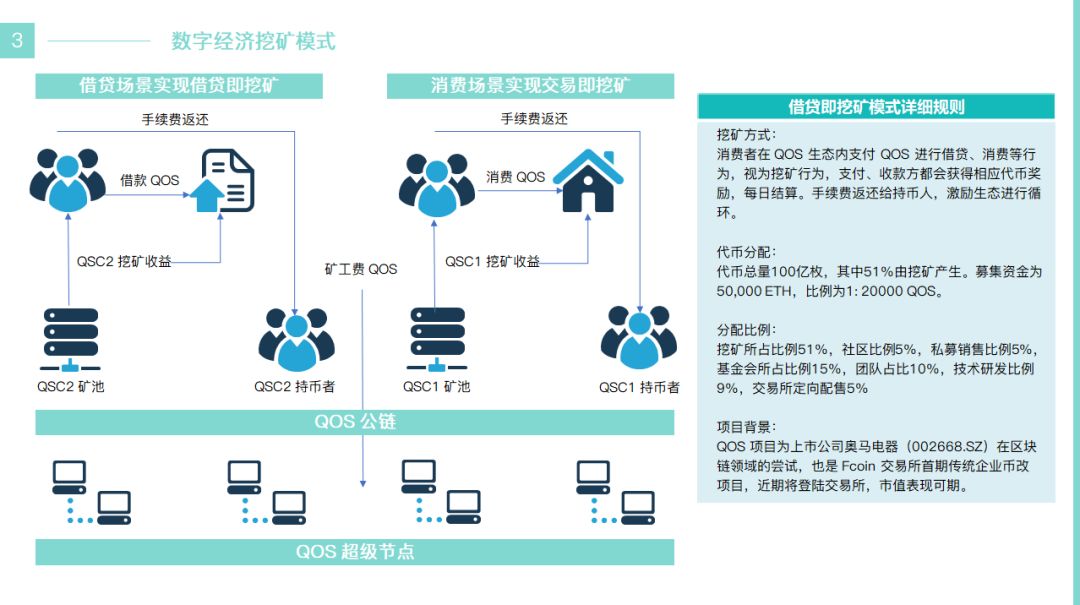 3

数字经济挖矿模式

借贷场景实现借贷即挖矿

手续费返还

借款 QOS

QSC2 挖矿收益

QSC2 矿池

QSC2 持币者

矿工费 QOS

消费场景实现交易即挖矿

手续费返还

消费 QOS

QSC1 挖矿收益

QSC1 矿池

QSC1 持币者

QOS 公链

QOS 超级节点

借贷即挖矿模式详细规则

挖矿方式：
消费者在 QOS 生态内支付 QOS 进行借贷、消费等行为，视为挖矿行为，支付、收款方都会获得相应代币奖励，每日结算。手续费返还给持币人，激励生态进行循环。

代币分配：
代币总量100亿枚，其中51%由挖矿产生。募集资金为50,000 ETH，比例为1: 20000 QOS。

分配比例：
挖矿所占比例51%，社区比例5%，私募销售比例5%，基金会所占比例15%，团队占比10%，技术研发比例9%，交易所定向配售5%

项目背景：
QOS 项目为上市公司奥马电器（002668.SZ）在区块链领域的尝试，也是 Fcoin 交易所首期传统企业币改项目，近期将登陆交易所，市值表现可期。